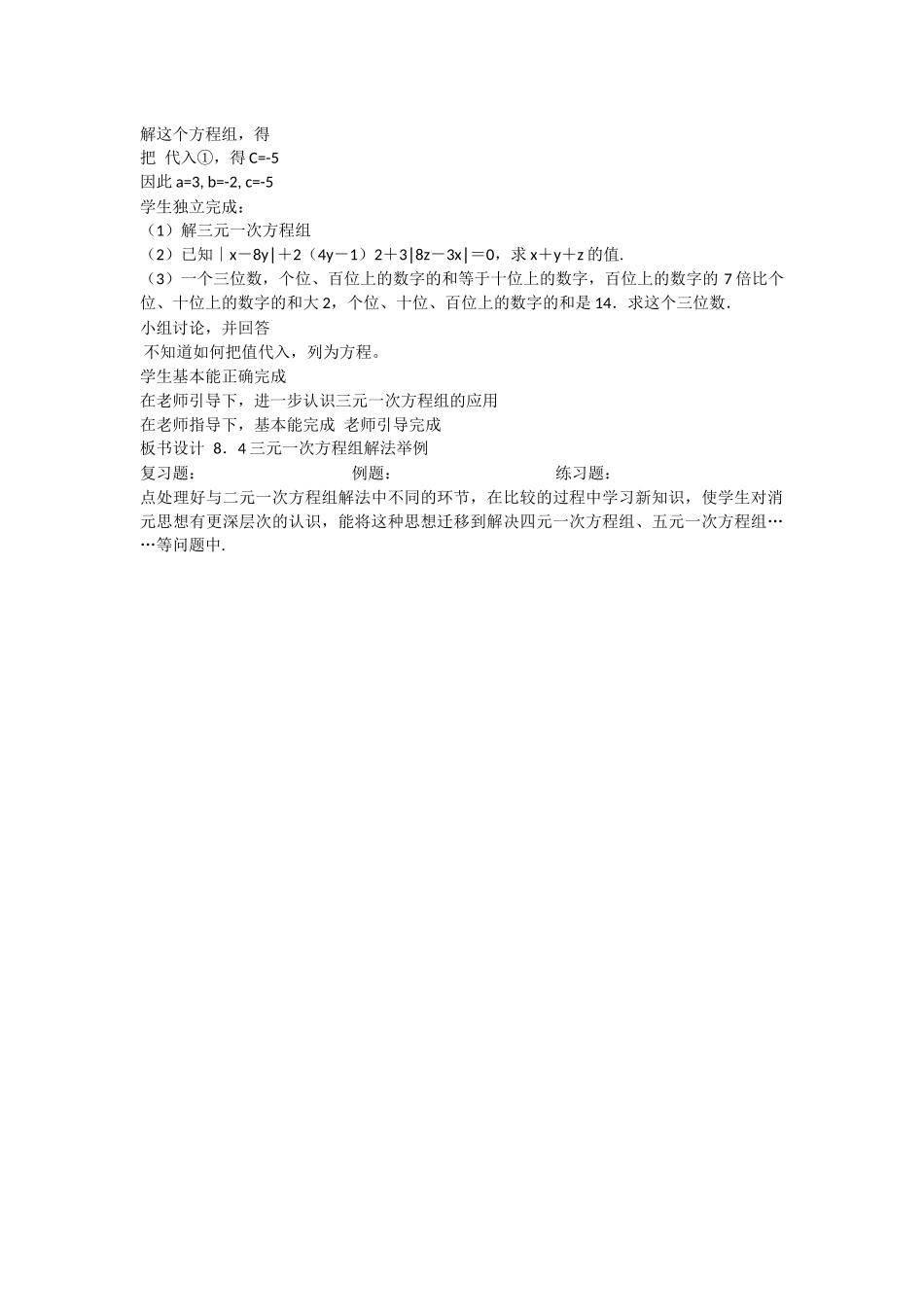 解这个方程组，得
把 代入①，得 C=-5
因此 a=3, b=-2, c=-5
学生独立完成：
（1）解三元一次方程组
（2）已知｜x－8y|＋2（4y－1）2＋3|8z－3x|＝0，求 x＋y＋z 的值.
（3）一个三位数，个位、百位上的数字的和等于十位上的数字，百位上的数字的 7 倍比个位、十位上的数字的和大 2，个位、十位、百位上的数字的和是 14．求这个三位数．
小组讨论，并回答
不知道如何把值代入，列为方程。
学生基本能正确完成
在老师引导下，进一步认识三元一次方程组的应用
在老师指导下，基本能完成 老师引导完成
板书设计 8．4 三元一次方程组解法举例
复习题： 例题： 练习题：
点处理好与二元一次方程组解法中不同的环节，在比较的过程中学习新知识，使学生对消元思想有更深层次的认识，能将这种思想迁移到解决四元一次方程组、五元一次方程组……等问题中.